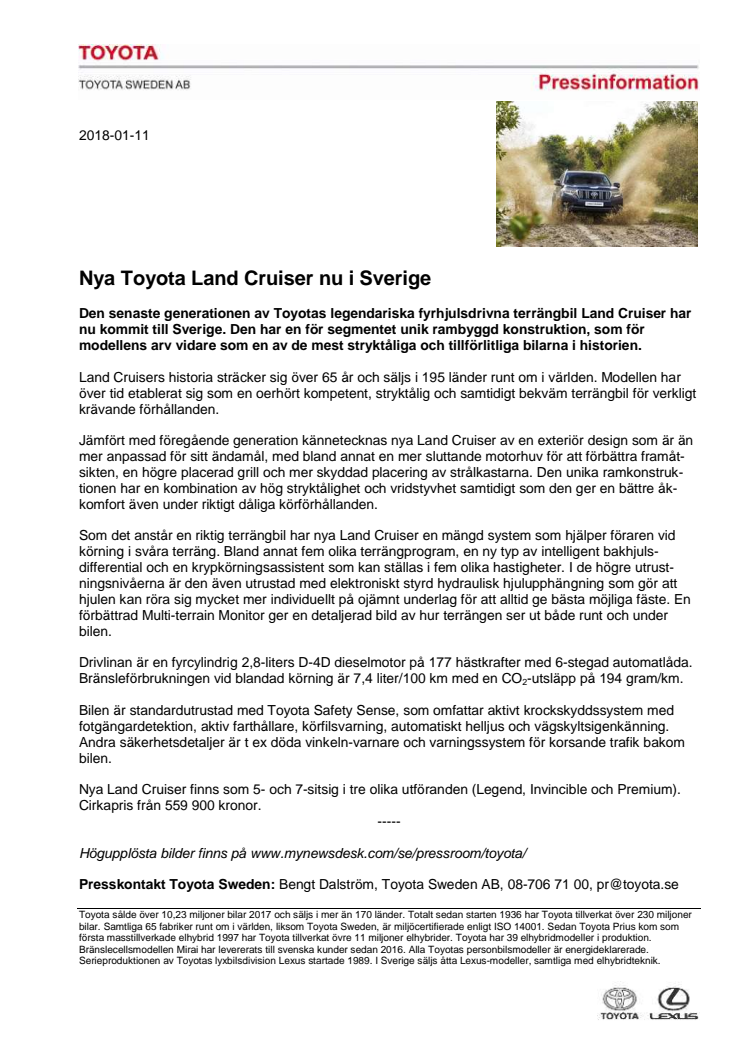 TOYOTA

TOYOTA SWEDEN AB

Pressinformation

2018-01-11

Nya Toyota Land Cruiser nu i Sverige

Den senaste generationen av Toyotas legendariska fyrhjulsdrivna terrängbil Land Cruiser har nu kommit till Sverige. Den har en för segmentet unik rambyggd konstruktion, som för modellens arv vidare som en av de mest stryktåliga och tillförlitliga bilarna i historien.

Land Cruisers historia sträcker sig över 65 år och säljs i 195 länder runt om i världen. Modellen har över tid etablerat sig som en oerhört kompetent, stryktålig och samtidigt bekväm terrängbil för verkligt krävande förhållanden.

Jämfört med föregående generation kännetecknas nya Land Cruiser av en exteriör design som är än mer anpassad för sitt ändamål, med bland annat en mer sluttande motorhuv för att förbättra framåtsikten, en högre placerad grill och mer skyddad placering av strålkastarna. Den unika ramkonstruktionen har en kombination av hög stryktålighet och vridstyvhet samtidigt som den ger en bättre åkkomfort även under riktigt dåliga körförhållanden.

Som det anstår en riktig terrängbil har nya Land Cruiser en mängd system som hjälper föraren vid körning i svåra terräng. Bland annat fem olika terrängprogram, en ny typ av intelligent bakhjulsdifferential och en krypkörningsassistent som kan ställas i fem olika hastigheter. I de högre utrustningsnivåerna är den även utrustad med elektroniskt styrd hydraulisk hjulupphängning som gör att hjulen kan röra sig mycket mer individuellt på ojämnt underlag för att alltid ge bästa möjliga fäste. En förbättrad Multi-terrain Monitor ger en detaljerad bild av hur terrängen ser ut både runt och under bilen.

Drivlinan är en fyrcylindrig 2,8-liters D-4D dieselmotor på 177 hästkrafter med 6-stegad automatlåda. Bränsleförbrukningen vid blandad körning är 7,4 liter/100 km med en $CO_2$-utsläpp på 194 gram/km.

Bilen är standardutrustad med Toyota Safety Sense, som omfattar aktivt krockskyddssystem med fotgängardetektion, aktiv farthållare, körfilsvarning, automatiskt helljus och vägskyltsigenkänning. Andra säkerhetsdetaljer är t ex döda vinkeln-varnare och varningssystem för korsande trafik bakom bilen.

Nya Land Cruiser finns som 5- och 7-sitsig i tre olika utföranden (Legend, Invincible och Premium). Cirkapris från 559 900 kronor.

-----

Högupplösta bilder finns på www.mynewsdesk.com/se/pressroom/toyota/

Presskontakt Toyota Sweden: Bengt Dalström, Toyota Sweden AB, 08-706 71 00, pr@toyota.se

Toyota sålde över 10,23 miljoner bilar 2017 och säljs i mer än 170 länder. Totalt sedan starten 1936 har Toyota tillverkat över 230 miljoner bilar. Samtliga 65 fabriker runt om i världen, liksom Toyota Sweden, är miljöcertifierade enligt ISO 14001. Sedan Toyota Prius kom som första masstillverkade elhybrid 1997 har Toyota tillverkat övre 11 miljoner elhybrider. Toyota har 39 elhybridmodeller i produktion. Bränslecellsmodellen Mirai har levererats till svenska kunder sedan 2016. Alla Toyotas personbilsmodeller är energideklarerade. Serieproduktionen av Toyotas lyxbilsdivision Lexus startade 1989. I Sverige säljs åtta Lexus-modeller, samtliga med elhybridteknik.

TOYOTA LEXUS